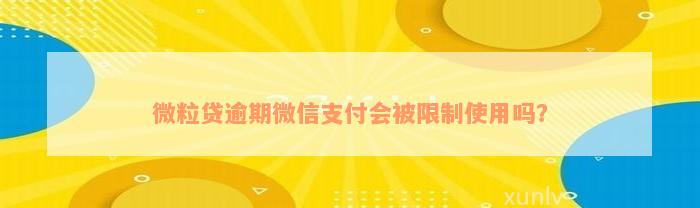 微粒贷逾期微信支付会被限制使用吗？

xunlv